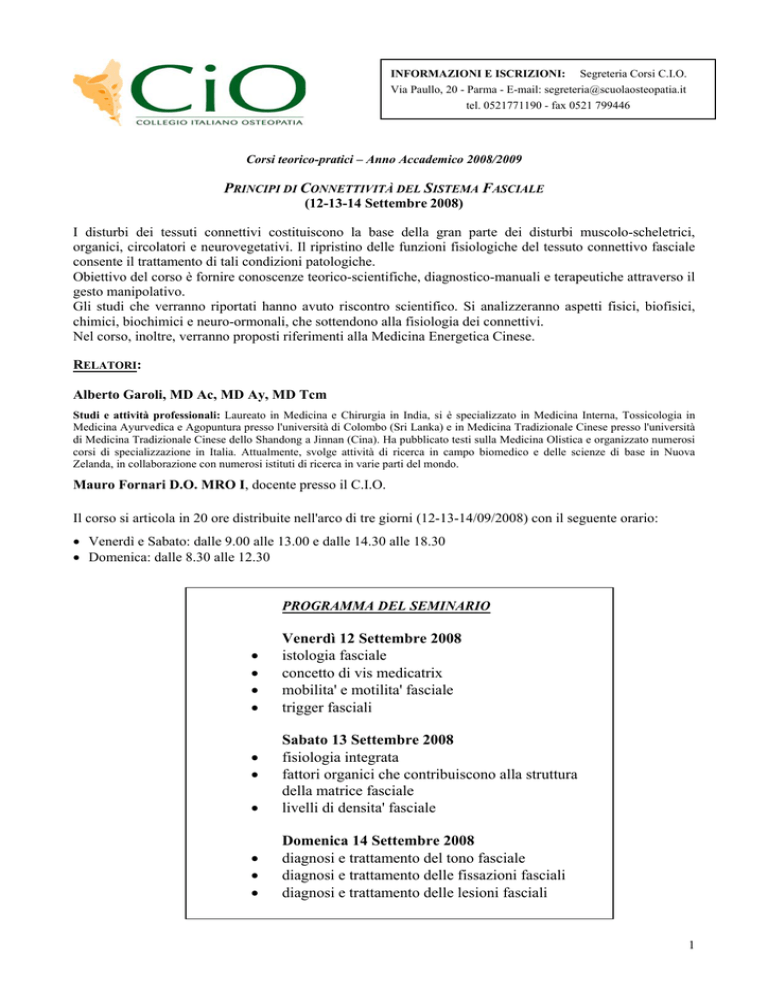 CiO
COLLEGIO ITALIANO OSTEOPATIA

INFORMAZIONI E ISCRIZIONI: Segreteria Corsi C.I.O.
Via Paullo, 20 - Parma - E-mail: segreteria@scuolaosteopatia.it
tel. 0521771190 - fax 0521 799446

Corsi teorico-pratici – Anno Accademico 2008/2009

PRINCIPI DI CONNETTIVITÀ DEL SISTEMA FASCIALE
(12-13-14 Settembre 2008)

I disturbi dei tessuti connettivi costituiscono la base della gran parte dei disturbi muscolo-scheletrici, organici, circolatori e neurovegetativi. Il ripristino delle funzioni fisiologiche del tessuto connettivo fasciale consente il trattamento di tali condizioni patologiche.
Obiettivo del corso è fornire conoscenze teorico-scientifiche, diagnostico-manuali e terapeutiche attraverso il gesto manipolativo.
Gli studi che verranno riportati hanno avuto riscontro scientifico. Si analizzeranno aspetti fisici, biofisici, chimici, biochimici e neuro-ormonali, che sottendono alla fisiologia dei connettivi.
Nel corso, inoltre, verranno proposti riferimenti alla Medicina Energetica Cinese.

RELATORI:

Alberto Garoli, MD Ac, MD Ay, MD Tcm
Studi e attività professionali: Laureato in Medicina e Chirurgia in India, si è specializzato in Medicina Interna, Tossicologia in Medicina Ayurvedica e Agopuntura presso l'università di Colombo (Sri Lanka) e in Medicina Tradizionale Cinese presso l'università di Medicina Tradizionale Cinese dello Shandong a Jinnan (Cina). Ha pubblicato testi sulla Medicina Olistica e organizzato numerosi corsi di specializzazione in Italia. Attualmente, svolge attività di ricerca in campo biomedico e delle scienze di base in Nuova Zelanda, in collaborazione con numerosi istituti di ricerca in varie parti del mondo.

Mauro Fornari D.O. MRO I, docente presso il C.I.O.

Il corso si articola in 20 ore distribuite nell'arco di tre giorni (12-13-14/09/2008) con il seguente orario:
• Venerdì e Sabato: dalle 9.00 alle 13.00 e dalle 14.30 alle 18.30
• Domenica: dalle 8.30 alle 12.30

PROGRAMMA DEL SEMINARIO

Venerdì 12 Settembre 2008
• istologia fasciale
• concetto di vis medicatrix
• mobilita' e motilita' fasciale
• trigger fasciali

Sabato 13 Settembre 2008
• fisiologia integrata
• fattori organici che contribuiscono alla struttura della matrice fasciale
• livelli di densita' fasciale

Domenica 14 Settembre 2008
• diagnosi e trattamento del tono fasciale
• diagnosi e trattamento delle fissazioni fasciali
• diagnosi e trattamento delle lesioni fasciali

1